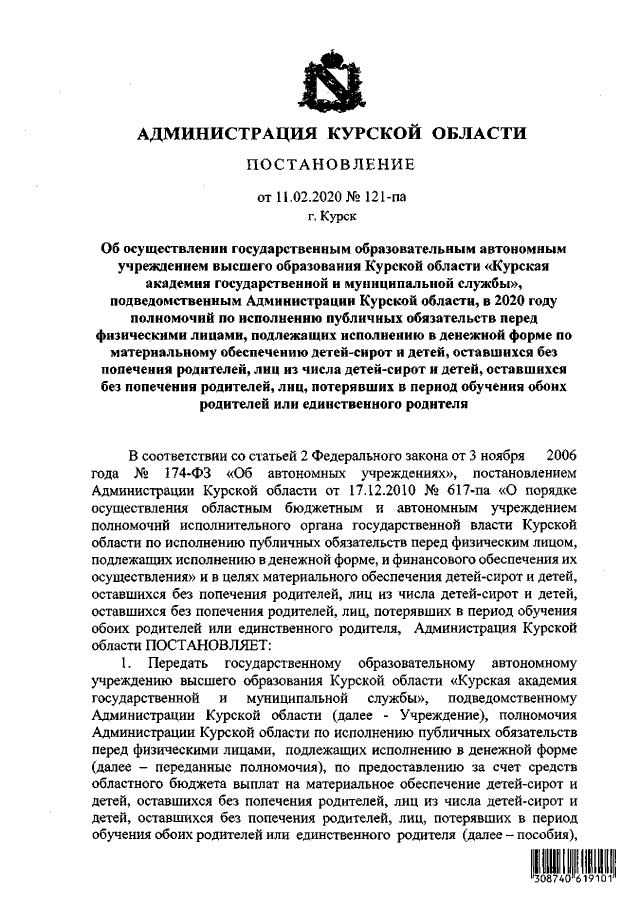 АДМИНИСТРАЦИЯ КУРСКОЙ ОБЛАСТИ

ПОСТАНОВЛЕНИЕ

от 11.02.2020 № 121-па
г. Курск

Об осуществлении государственным образовательным автономным учреждением высшего образования Курской области «Курская академия государственной и муниципальной службы», подведомственным Администрации Курской области, в 2020 году полномочий по исполнению публичных обязательств перед физическими лицами, подлежащих исполнению в денежной форме по материальному обеспечению детей-сирот и детей, оставшихся без попечения родителей, лиц из числа детей-сирот и детей, оставшихся без попечения родителей, лиц, потерявших в период обучения обоих родителей или единственного родителя

В соответствии со статьей 2 Федерального закона от 3 ноября 2006 года № 174-ФЗ «Об автономных учреждениях», постановлением Администрации Курской области от 17.12.2010 № 617-па «О порядке осуществления областным бюджетным и автономным учреждением полномочий исполнительного органа государственной власти Курской области по исполнению публичных обязательств перед физическим лицом, подлежащих исполнению в денежной форме, и финансового обеспечения их осуществления» и в целях материального обеспечения детей-сирот и детей, оставшихся без попечения родителей, лиц из числа детей-сирот и детей, оставшихся без попечения родителей, лиц, потерявших в период обучения обоих родителей или единственного родителя, Администрация Курской области ПОСТАНОВЛЯЕТ:

1. Передать государственному образовательному автономному учреждению высшего образования Курской области «Курская академия государственной и муниципальной службы», подведомственному Администрации Курской области (далее - Учреждение), полномочия Администрации Курской области по исполнению публичных обязательств перед физическими лицами, подлежащих исполнению в денежной форме (далее – переданные полномочия), по предоставлению за счет средств областного бюджета выплат на материальное обеспечение детей-сирот и детей, оставшихся без попечения родителей, лиц из числа детей-сирот и детей, оставшихся без попечения родителей, лиц, потерявших в период обучения обоих родителей или единственного родителя (далее – пособия),

308740 619101